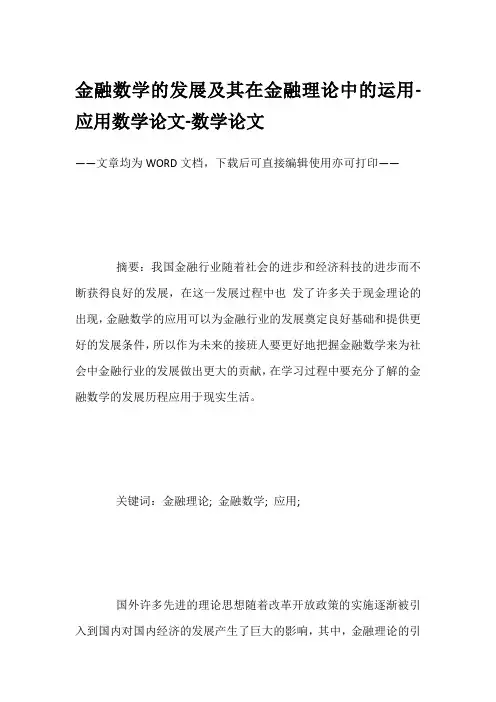 金融数学的发展及其在金融理论中的运用-应用数学论文-数学论文

——文章均为WORD文档，下载后可直接编辑使用亦可打印——

摘要：我国金融行业随着社会的进步和经济科技的进步而不断获得良好的发展，在这一发展过程中也 发了许多关于现金理论的出现，金融数学的应用可以为金融行业的发展奠定良好基础和提供更好的发展条件，所以作为未来的接班人要更好地把握金融数学来为社会中金融行业的发展做出更大的贡献，在学习过程中要充分了解的金融数学的发展历程应用于现实生活。

关键词：金融理论; 金融数学; 应用;

国外许多先进的理论思想随着改革开放政策的实施逐渐被引入到国内对国内经济的发展产生了巨大的影响，其中，金融理论的引